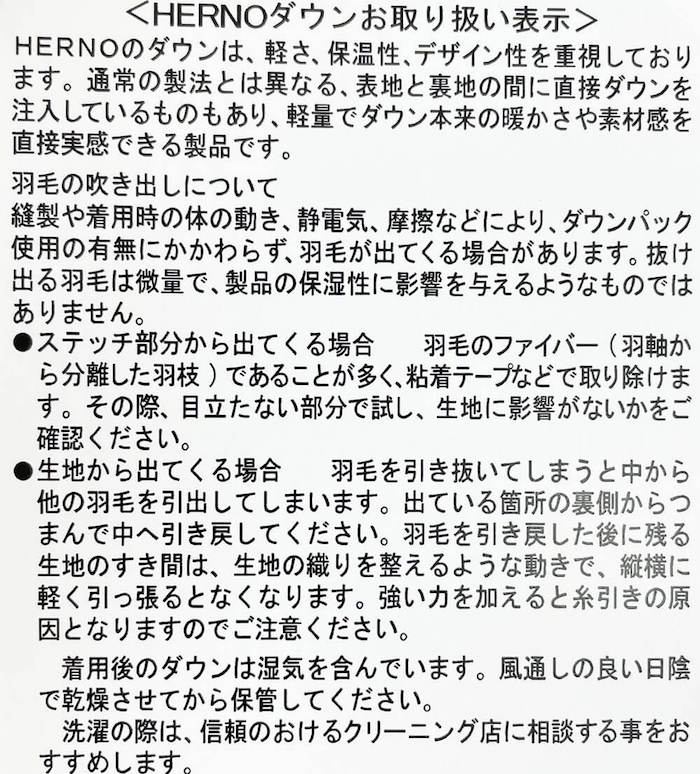 <HERNOダウンお取り扱い表示>
HERNOのダウンは、軽さ、保温性、デザイン性を重視しております。通常の製法とは異なる、表地と裏地の間に直接ダウンを注入しているものもあり、軽量でダウン本来の暖かさや素材感を直接実感できる製品です。

羽毛の吹き出しについて
縫製や着用時の体の動き、静電気、摩擦などにより、ダウンパック使用の有無にかかわらず、羽毛が出てくる場合があります。抜け出る羽毛は微量で、製品の保湿性に影響を与えるようなものではありません。
●ステッチ部分から出てくる場合　羽毛のファイバー（羽軸から分離した羽枝）であることが多く、粘着テープなどで取り除けます。その際、目立たない部分で試し、生地に影響がないかをご確認ください。
●生地から出てくる場合　羽毛を引き抜いてしまうと中から他の羽毛を引出してしまいます。出ている箇所の裏側からつまんで中へ引き戻してください。羽毛を引き戻した後に残る生地のすき間は、生地の織りを整えるような動きで、縦横に軽く引っ張るとなくなります。強い力を加えると糸引きの原因となりますのでご注意ください。

着用後のダウンは湿気を含んでいます。風通しの良い日陰で乾燥させてから保管してください。
洗濯の際は、信頼のおけるクリーニング店に相談する事をおすすめします。